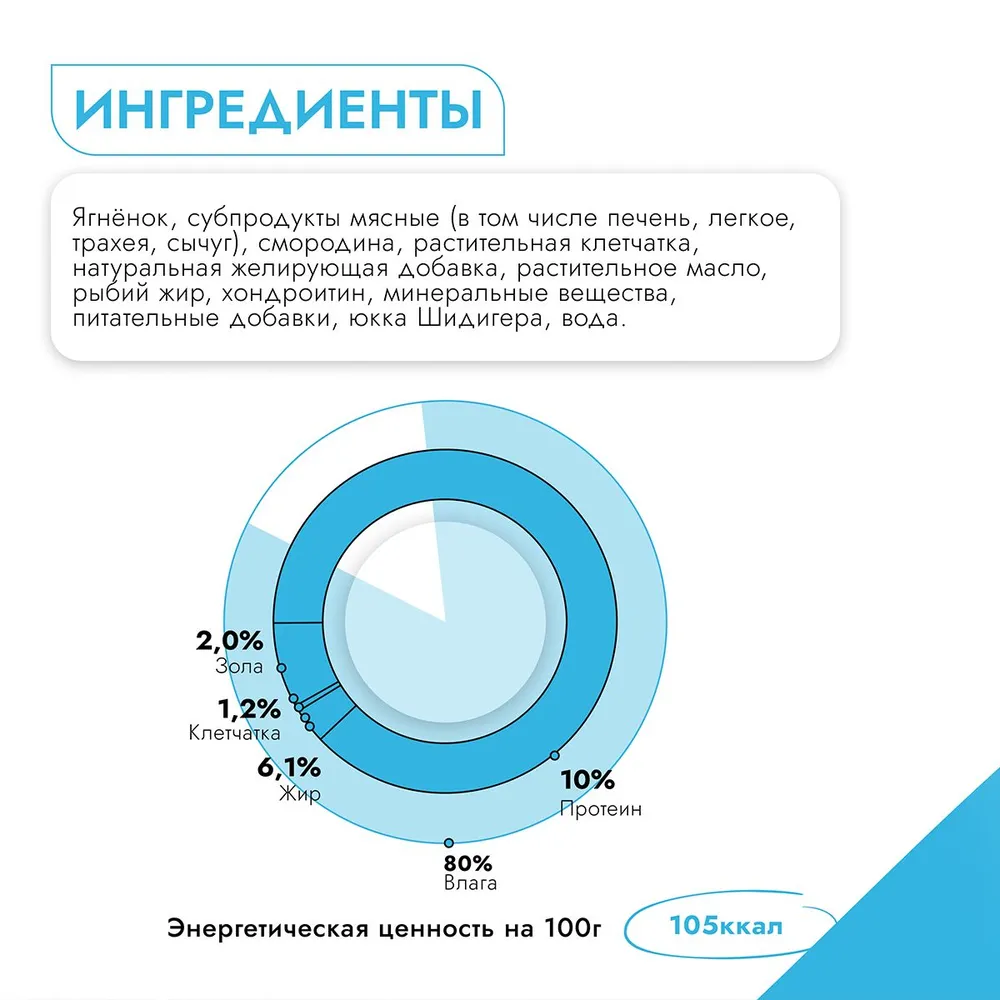 ИНГРЕДИЕНТЫ

Ягнёнок, субпродукты мясные (в том числе печень, легкое, трахея, сычуг), смородина, растительная клетчатка, натуральная желирующая добавка, растительное масло, рыбий жир, хондроитин, минеральные вещества, питательные добавки, юкка Шидигера, вода.

2,0%
Зола

1,2%
Клетчатка

6,1%
Жир

10%
Протеин

80%
Влага

Энергетическая ценность на 100г

105ккал